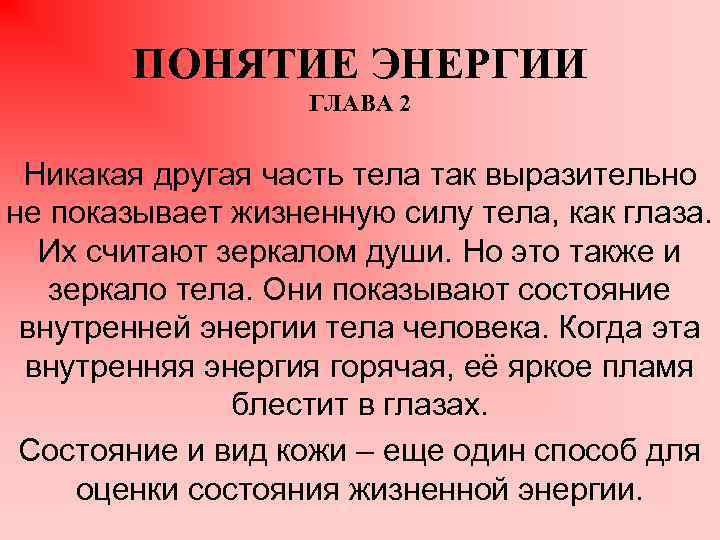 ПОНЯТИЕ ЭНЕРГИИ
ГЛАВА 2

Никакая другая часть тела так выразительно не показывает жизненную силу тела, как глаза. Их считают зеркалом души. Но это также и зеркало тела. Они показывают состояние внутренней энергии тела человека. Когда эта внутренняя энергия горячая, её яркое пламя блестит в глазах.

Состояние и вид кожи – еще один способ для оценки состояния жизненной энергии.